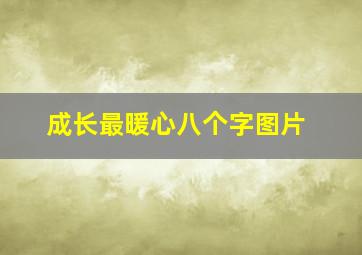 成长最暖心八个字图片